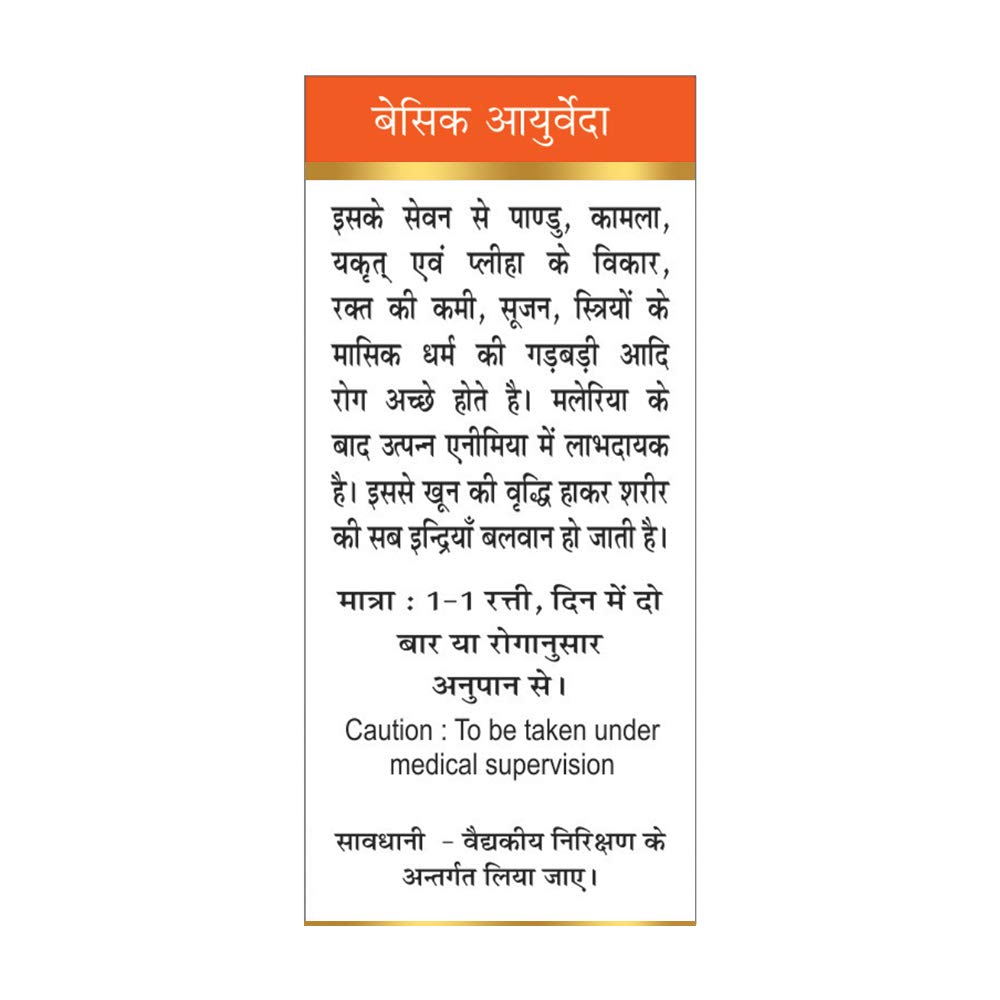 बेसिक आयुर्वेदा

इसके सेवन से पाण्डु, कामला, यकृत् एवं प्लीहा के विकार, रक्त की कमी, सूजन, स्त्रियों के मासिक धर्म की गड़बड़ी आदि रोग अच्छे होते है। मलेरिया के बाद उत्पन्न एनीमिया में लाभदायक है। इससे खून की वृद्धि हाकर शरीर की सब इन्द्रियाँ बलवान हो जाती है।

मात्रा : 1-1 रत्ती, दिन में दो बार या रोगानुसार अनुपान से।

Caution : To be taken under medical supervision

सावधानी - वैद्यकीय निरिक्षण के अन्तर्गत लिया जाए।